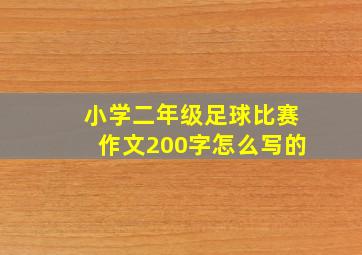 小学二年级足球比赛作文200字怎么写的